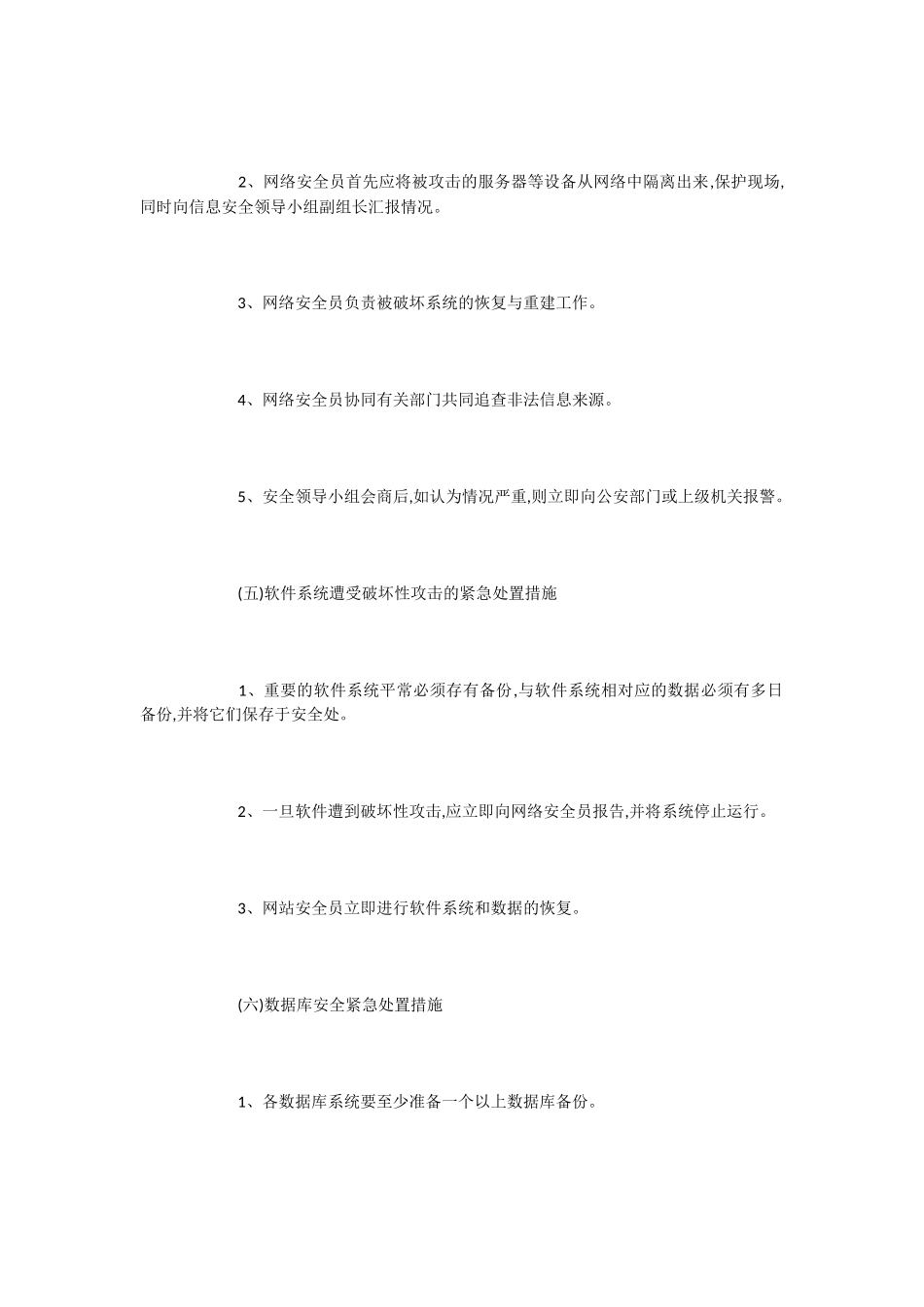 2、网络安全员首先应将被攻击的服务器等设备从网络中隔离出来,保护现场,同时向信息安全领导小组副组长汇报情况。

3、网络安全员负责被破坏系统的恢复与重建工作。

4、网络安全员协同有关部门共同追查非法信息来源。

5、安全领导小组会商后,如认为情况严重,则立即向公安部门或上级机关报警。

(五)软件系统遭受破坏性攻击的紧急处置措施

1、重要的软件系统平常必须存有备份,与软件系统相对应的数据必须有多日备份,并将它们保存于安全处。

2、一旦软件遭到破坏性攻击,应立即向网络安全员报告,并将系统停止运行。

3、网站安全员立即进行软件系统和数据的恢复。

(六)数据库安全紧急处置措施

1、各数据库系统要至少准备一个以上数据库备份。